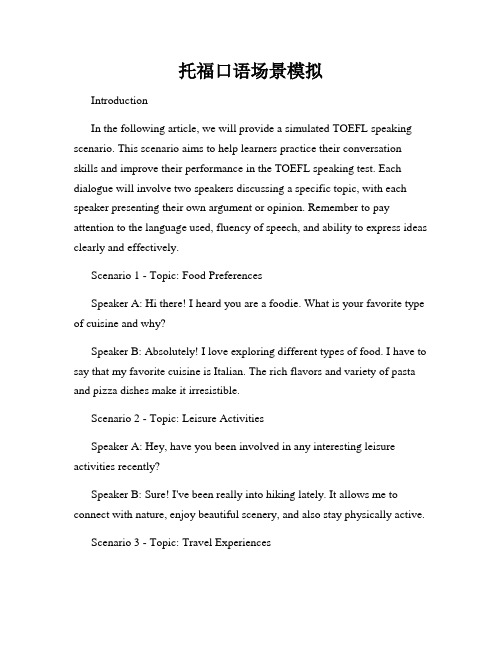 托福口语场景模拟

Introduction

In the following article, we will provide a simulated TOEFL speaking scenario. This scenario aims to help learners practice their conversation skills and improve their performance in the TOEFL speaking test. Each dialogue will involve two speakers discussing a specific topic, with each speaker presenting their own argument or opinion. Remember to pay attention to the language used, fluency of speech, and ability to express ideas clearly and effectively.

Scenario 1 - Topic: Food Preferences

Speaker A: Hi there! I heard you are a foodie. What is your favorite type of cuisine and why?

Speaker B: Absolutely! I love exploring different types of food. I have to say that my favorite cuisine is Italian. The rich flavors and variety of pasta and pizza dishes make it irresistible.

Scenario 2 - Topic: Leisure Activities

Speaker A: Hey, have you been involved in any interesting leisure activities recently?

Speaker B: Sure! I've been really into hiking lately. It allows me to connect with nature, enjoy beautiful scenery, and also stay physically active.

Scenario 3 - Topic: Travel Experiences